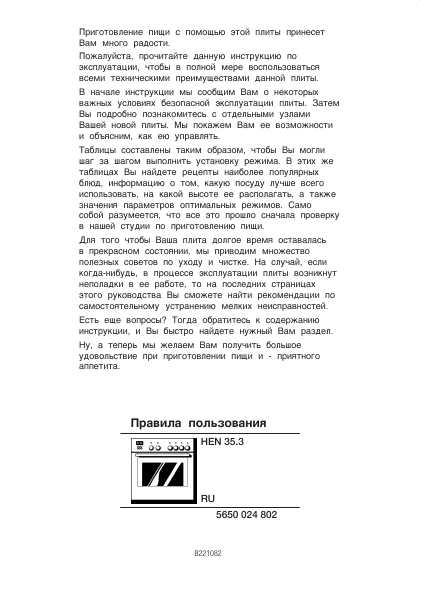 Приготовление пищи с помощью этой плиты принесет Вам много радости.

Пожалуйста, прочитайте данную инструкцию по эксплуатации, чтобы в полной мере воспользоваться всеми техническими преимуществами данной плиты.

В начале инструкции мы сообщим Вам о некоторых важных условиях безопасной эксплуатации плиты. Затем Вы подробно познакомитесь с отдельными узлами Вашей новой плиты. Мы покажем Вам ее возможности и объясним, как ею управлять.

Таблицы составлены таким образом, чтобы Вы могли шаг за шагом выполнить установку режима. В этих же таблицах Вы найдете рецепты наиболее популярных блюд, информацию о том, какую посуду лучше всего использовать, на какой высоте ее располагать, а также значения параметров оптимальных режимов. Само собой разумеется, что все это прошло сначала проверку в нашей студии по приготовлению пищи.

Для того чтобы Ваша плита долгое время оставалась в прекрасном состоянии, мы приводим множество полезных советов по уходу и чистке. На случай, если когда-нибудь, в процессе эксплуатации плиты возникнут неполадки в ее работе, то на последних страницах этого руководства Вы сможете найти рекомендации по самостоятельному устранению мелких неисправностей.

Есть еще вопросы? Тогда обратитесь к содержанию инструкции, и Вы быстро найдете нужный Вам раздел.

Ну, а теперь мы желаем Вам получить большое удовольствие при приготовлении пищи и - приятного аппетита.

Правила пользования

HEN 35.3

RU

5650 024 802

B221082